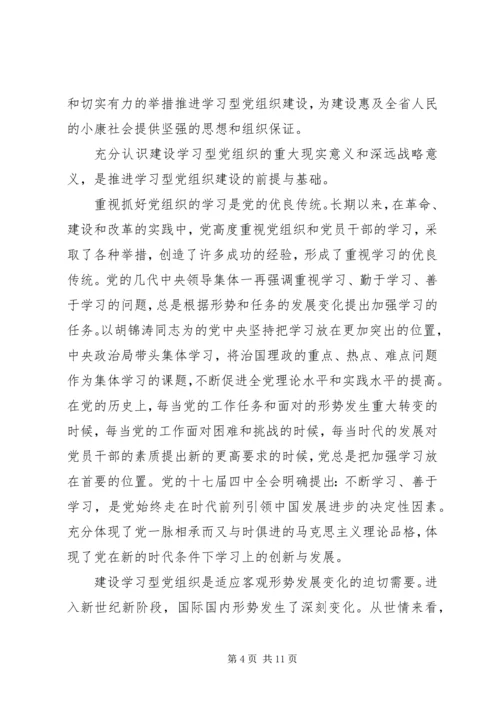 和切实有力的举措推进学习型党组织建设，为建设惠及全省人民的小康社会提供坚强的思想和组织保证。

充分认识建设学习型党组织的重大现实意义和深远战略意义，是推进学习型党组织建设的前提与基础。

重视抓好党组织的学习是党的优良传统。长期以来，在革命、建设和改革的实践中，党高度重视党组织和党员干部的学习，采取了各种举措，创造了许多成功的经验，形成了重视学习的优良传统。党的几代中央领导集体一再强调重视学习、勤于学习、善于学习的问题，总是根据形势和任务的发展变化提出加强学习的任务。以胡锦涛同志为的党中央坚持把学习放在更加突出的位置，中央政治局带头集体学习，将治国理政的重点、热点、难点问题作为集体学习的课题，不断促进全党理论水平和实践水平的提高。在党的历史上，每当党的工作任务和面对的形势发生重大转变的时候，每当党的工作面对困难和挑战的时候，每当时代的发展对党员干部的素质提出新的更高要求的时候，党总是把加强学习放在首要的位置。党的十七届四中全会明确提出：不断学习、善于学习，是党始终走在时代前列引领中国发展进步的决定性因素。充分体现了党一脉相承而又与时俱进的马克思主义理论品格，体现了党在新的时代条件下学习上的创新与发展。

建设学习型党组织是适应客观形势发展变化的迫切需要。进入新世纪新阶段，国际国内形势发生了深刻变化。从世情来看，

第 4 页 共 11 页